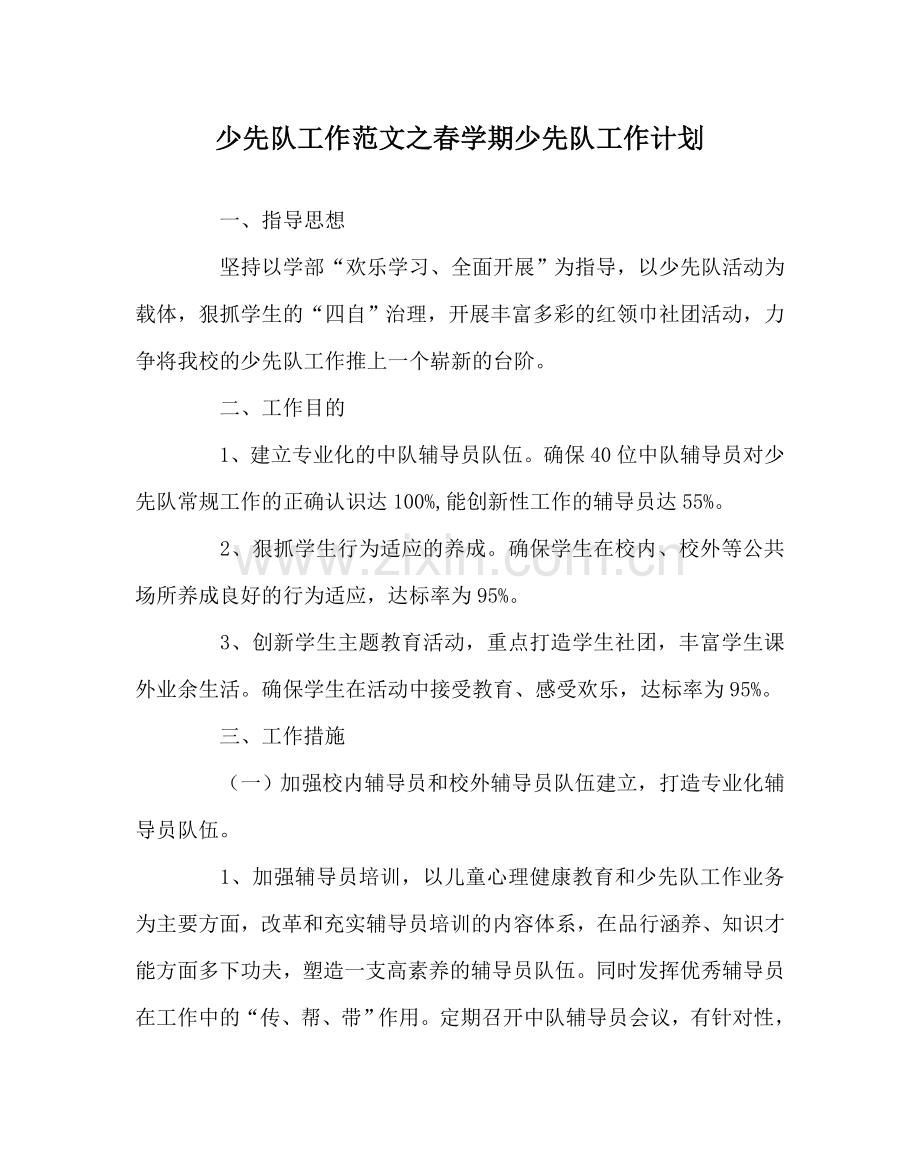 少先队工作范文之春学期少先队工作计划

一、指导思想

坚持以学部“欢乐学习、全面开展”为指导，以少先队活动为载体，狠抓学生的“四自”治理，开展丰富多彩的红领巾社团活动，力争将我校的少先队工作推上一个崭新的台阶。

二、工作目的

1、建立专业化的中队辅导员队伍。确保40位中队辅导员对少先队常规工作的正确认识达100%,能创新性工作的辅导员达55%。

2、狠抓学生行为适应的养成。确保学生在校内、校外等公共场所养成良好的行为适应，达标率为95%。

3、创新学生主题教育活动，重点打造学生社团，丰富学生课外业余生活。确保学生在活动中接受教育、感受欢乐，达标率为95%。

三、工作措施

（一）加强校内辅导员和校外辅导员队伍建立，打造专业化辅导员队伍。

1、加强辅导员培训，以儿童心理健康教育和少先队工作业务为主要方面，改革和充实辅导员培训的内容体系，在品行涵养、知识才能方面多下功夫，塑造一支高素养的辅导员队伍。同时发挥优秀辅导员在工作中的“传、帮、带”作用。定期召开中队辅导员会议，有针对性，

www.zixin.com.cn